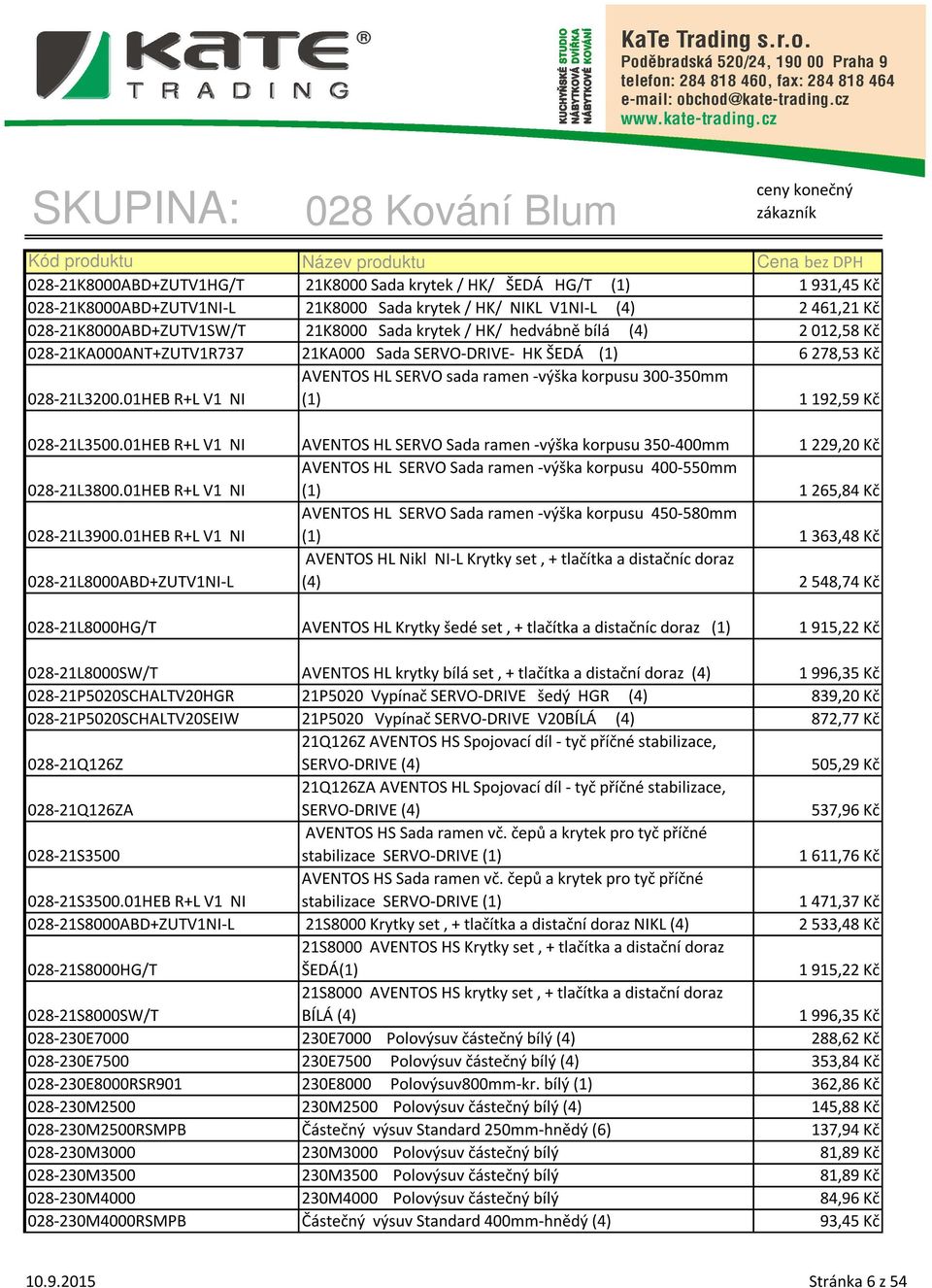 KaTe® TRADING

KUCHYŇSKÉ STUDIO NÁBYTKOVÁ DVÍŘKA NÁBYTKOVÉ KOVÁNÍ

KaTe Trading s.r.o.
Poděbradská 520/24, 190 00 Praha 9
telefon: 284 818 460, fax: 284 818 464
e-mail: obchod@kate-trading.cz
www.kate-trading.cz

SKUPINA: 028 Kování Blum

ceny konečný zákazník

| Kód produktu | Název produktu | Cena bez DPH |
|---|---|---|
| 028-21K8000ABD+ZUTV1HG/T | 21K8000 Sada krytek / HK/ ŠEDÁ HG/T (1) | 1 931,45 Kč |
| 028-21K8000ABD+ZUTV1NI-L | 21K8000 Sada krytek / HK/ NIKL V1NI-L (4) | 2 461,21 Kč |
| 028-21K8000ABD+ZUTV1SW/T | 21K8000 Sada krytek / HK/ hedvábně bílá (4) | 2 012,58 Kč |
| 028-21KA000ANT+ZUTV1R737 | 21KA000 Sada SERVO-DRIVE- HK ŠEDÁ (1) | 6 278,53 Kč |
| 028-21L3200.01HEB R+L V1 NI | AVENTOS HL SERVO sada ramen -výška korpusu 300-350mm (1) | 1 192,59 Kč |
| 028-21L3500.01HEB R+L V1 NI | AVENTOS HL SERVO Sada ramen -výška korpusu 350-400mm | 1 229,20 Kč |
| 028-21L3800.01HEB R+L V1 NI | AVENTOS HL SERVO Sada ramen -výška korpusu 400-550mm (1) | 1 265,84 Kč |
| 028-21L3900.01HEB R+L V1 NI | AVENTOS HL SERVO Sada ramen -výška korpusu 450-580mm (1) | 1 363,48 Kč |
| 028-21L8000ABD+ZUTV1NI-L | AVENTOS HL Nikl NI-L Krytky set , + tlačítka a distačníc doraz (4) | 2 548,74 Kč |
| 028-21L8000HG/T | AVENTOS HL Krytky šedé set , + tlačítka a distačníc doraz (1) | 1 915,22 Kč |
| 028-21L8000SW/T | AVENTOS HL krytky bílá set , + tlačítka a distační doraz (4) | 1 996,35 Kč |
| 028-21P5020SCHALTV20HGR | 21P5020 Vypínač SERVO-DRIVE šedý HGR (4) | 839,20 Kč |
| 028-21P5020SCHALTV20SEIW | 21P5020 Vypínač SERVO-DRIVE V20BÍLÁ (4) | 872,77 Kč |
| 028-21Q126Z | 21Q126Z AVENTOS HS Spojovací díl - tyč příčné stabilizace, SERVO-DRIVE (4) | 505,29 Kč |
| 028-21Q126ZA | 21Q126ZA AVENTOS HL Spojovací díl - tyč příčné stabilizace, SERVO-DRIVE (4) | 537,96 Kč |
| 028-21S3500 | AVENTOS HS Sada ramen vč. čepů a krytek pro tyč příčné stabilizace SERVO-DRIVE (1) | 1 611,76 Kč |
| 028-21S3500.01HEB R+L V1 NI | AVENTOS HS Sada ramen vč. čepů a krytek pro tyč příčné stabilizace SERVO-DRIVE (1) | 1 471,37 Kč |
| 028-21S8000ABD+ZUTV1NI-L | 21S8000 Krytky set , + tlačítka a distační doraz NIKL (4) | 2 533,48 Kč |
| 028-21S8000HG/T | 21S8000 AVENTOS HS Krytky set , + tlačítka a distační doraz ŠEDÁ(1) | 1 915,22 Kč |
| 028-21S8000SW/T | 21S8000 AVENTOS HS krytky set , + tlačítka a distační doraz BÍLÁ (4) | 1 996,35 Kč |
| 028-230E7000 | 230E7000 Polovýsuv částečný bílý (4) | 288,62 Kč |
| 028-230E7500 | 230E7500 Polovýsuv částečný bílý (4) | 353,84 Kč |
| 028-230E8000RSR901 | 230E8000 Polovýsuv800mm-kr. bílý (1) | 362,86 Kč |
| 028-230M2500 | 230M2500 Polovýsuv částečný bílý (4) | 145,88 Kč |
| 028-230M2500RSMPB | Částečný výsuv Standard 250mm-hnědý (6) | 137,94 Kč |
| 028-230M3000 | 230M3000 Polovýsuv částečný bílý | 81,89 Kč |
| 028-230M3500 | 230M3500 Polovýsuv částečný bílý | 81,89 Kč |
| 028-230M4000 | 230M4000 Polovýsuv částečný bílý | 84,96 Kč |
| 028-230M4000RSMPB | Částečný výsuv Standard 400mm-hnědý (4) | 93,45 Kč |

10.9.2015 Stránka 6 z 54